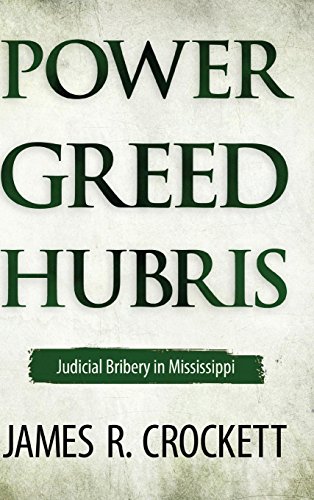 POWER
GREED
HUBRIS

Judicial Bribery in Mississippi

JAMES R. CROCKETT